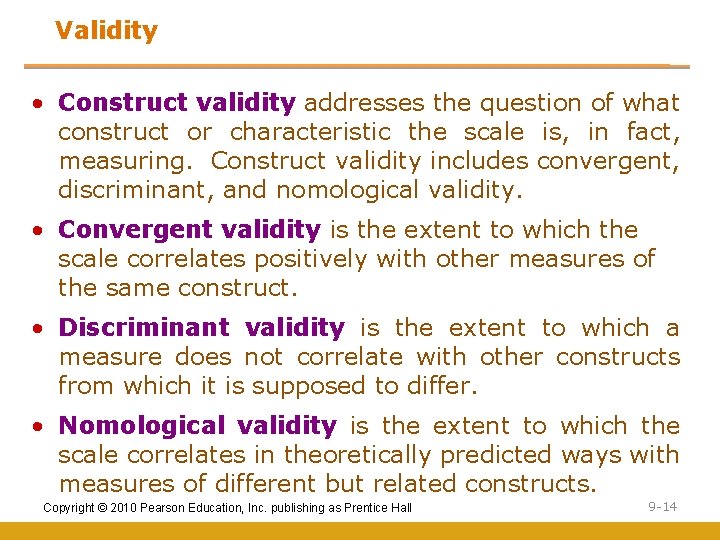 Validity

• Construct validity addresses the question of what construct or characteristic the scale is, in fact, measuring. Construct validity includes convergent, discriminant, and nomological validity.

• Convergent validity is the extent to which the scale correlates positively with other measures of the same construct.

• Discriminant validity is the extent to which a measure does not correlate with other constructs from which it is supposed to differ.

• Nomological validity is the extent to which the scale correlates in theoretically predicted ways with measures of different but related constructs.

Copyright © 2010 Pearson Education, Inc. publishing as Prentice Hall

9-14